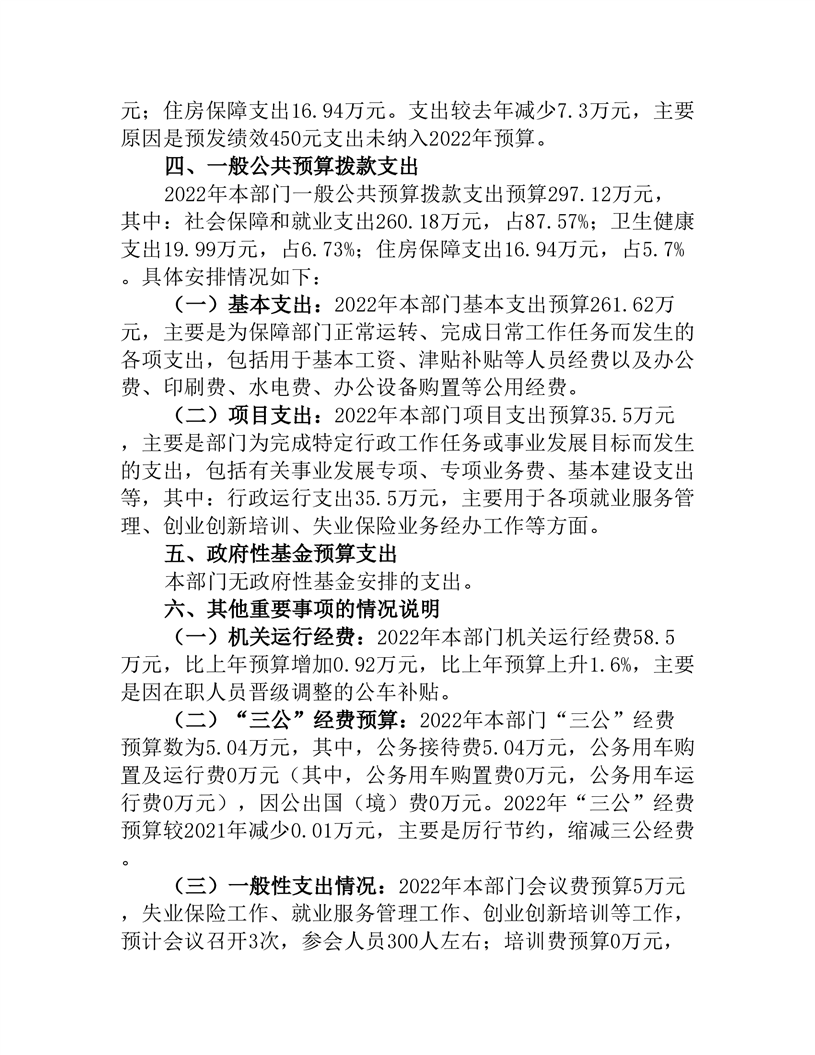 元；住房保障支出16.94万元。支出较去年减少7.3万元，主要原因是预发绩效450元支出未纳入2022年预算。

四、一般公共预算拨款支出

2022年本部门一般公共预算拨款支出预算297.12万元，其中：社会保障和就业支出260.18万元，占87.57%；卫生健康支出19.99万元，占6.73%；住房保障支出16.94万元，占5.7%。具体安排情况如下：

（一）基本支出：2022年本部门基本支出预算261.62万元，主要是为保障部门正常运转、完成日常工作任务而发生的各项支出，包括用于基本工资、津贴补贴等人员经费以及办公费、印刷费、水电费、办公设备购置等公用经费。

（二）项目支出：2022年本部门项目支出预算35.5万元，主要是部门为完成特定行政工作任务或事业发展目标而发生的支出，包括有关事业发展专项、专项业务费、基本建设支出等，其中：行政运行支出35.5万元，主要用于各项就业服务管理、创业创新培训、失业保险业务经办工作等方面。

五、政府性基金预算支出

本部门无政府性基金安排的支出。

六、其他重要事项的情况说明

（一）机关运行经费：2022年本部门机关运行经费58.5万元，比上年预算增加0.92万元，比上年预算上升1.6%，主要是因在职人员晋级调整的公车补贴。

（二）“三公”经费预算：2022年本部门“三公”经费预算数为5.04万元，其中，公务接待费5.04万元，公务用车购置及运行费0万元（其中，公务用车购置费0万元，公务用车运行费0万元），因公出国（境）费0万元。2022年“三公”经费预算较2021年减少0.01万元，主要是厉行节约，缩减三公经费。

（三）一般性支出情况：2022年本部门会议费预算5万元，失业保险工作、就业服务管理工作、创业创新培训等工作，预计会议召开3次，参会人员300人左右；培训费预算0万元，